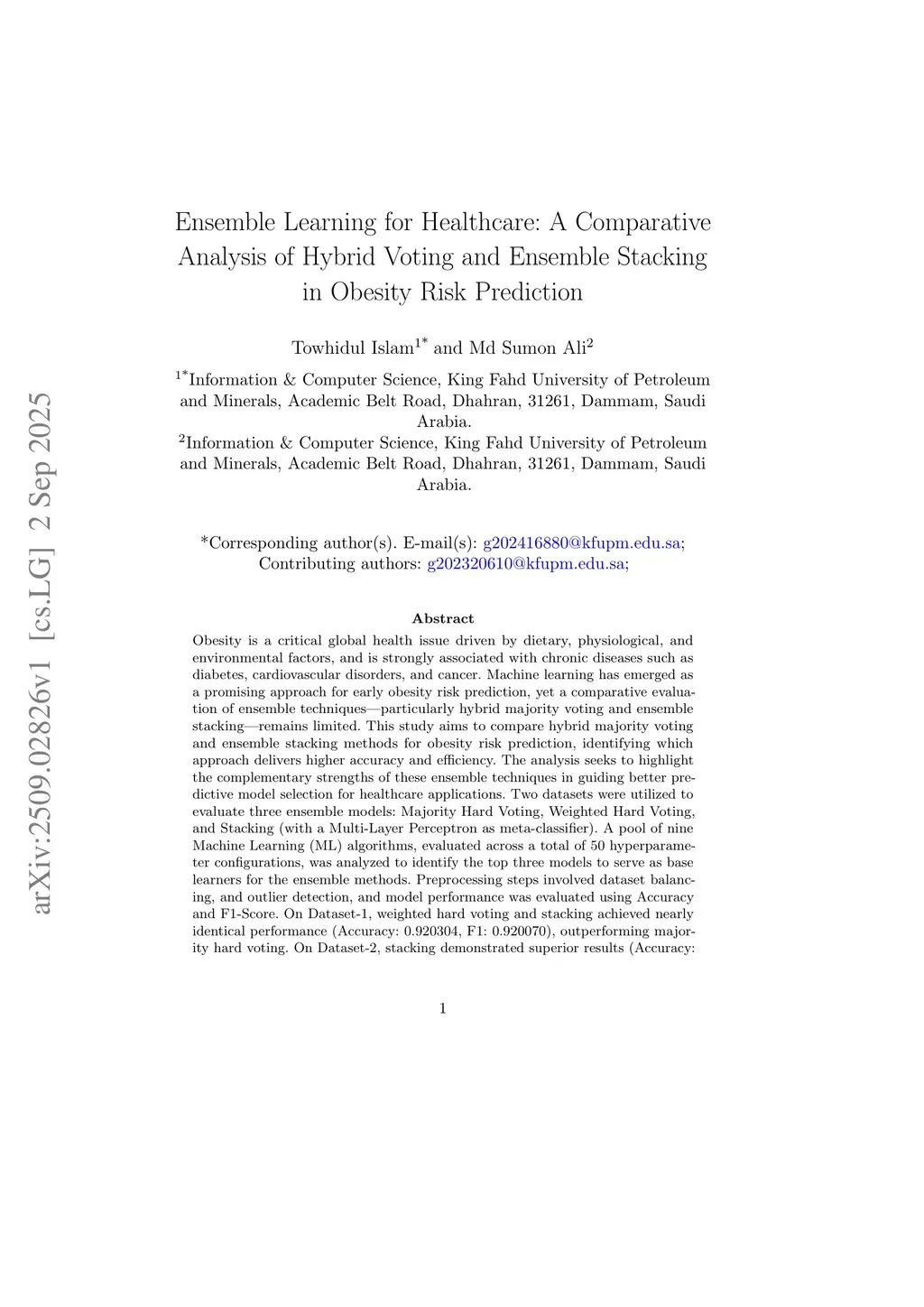 arXiv:2509.02826v1 [cs.LG] 2 Sep 2025

Ensemble Learning for Healthcare: A Comparative Analysis of Hybrid Voting and Ensemble Stacking in Obesity Risk Prediction

Towhidul Islam$^{1*}$ and Md Sumon Ali$^{2}$

$^{1*}$Information & Computer Science, King Fahd University of Petroleum and Minerals, Academic Belt Road, Dhahran, 31261, Dammam, Saudi Arabia.
$^{2}$Information & Computer Science, King Fahd University of Petroleum and Minerals, Academic Belt Road, Dhahran, 31261, Dammam, Saudi Arabia.

*Corresponding author(s). E-mail(s): g202416880@kfupm.edu.sa; Contributing authors: g202320610@kfupm.edu.sa;

Abstract

Obesity is a critical global health issue driven by dietary, physiological, and environmental factors, and is strongly associated with chronic diseases such as diabetes, cardiovascular disorders, and cancer. Machine learning has emerged as a promising approach for early obesity risk prediction, yet a comparative evaluation of ensemble techniques—particularly hybrid majority voting and ensemble stacking—remains limited. This study aims to compare hybrid majority voting and ensemble stacking methods for obesity risk prediction, identifying which approach delivers higher accuracy and efficiency. The analysis seeks to highlight the complementary strengths of these ensemble techniques in guiding better predictive model selection for healthcare applications. Two datasets were utilized to evaluate three ensemble models: Majority Hard Voting, Weighted Hard Voting, and Stacking (with a Multi-Layer Perceptron as meta-classifier). A pool of nine Machine Learning (ML) algorithms, evaluated across a total of 50 hyperparameter configurations, was analyzed to identify the top three models to serve as base learners for the ensemble methods. Preprocessing steps involved dataset balancing, and outlier detection, and model performance was evaluated using Accuracy and F1-Score. On Dataset-1, weighted hard voting and stacking achieved nearly identical performance (Accuracy: 0.920304, F1: 0.920070), outperforming majority hard voting. On Dataset-2, stacking demonstrated superior results (Accuracy:

1